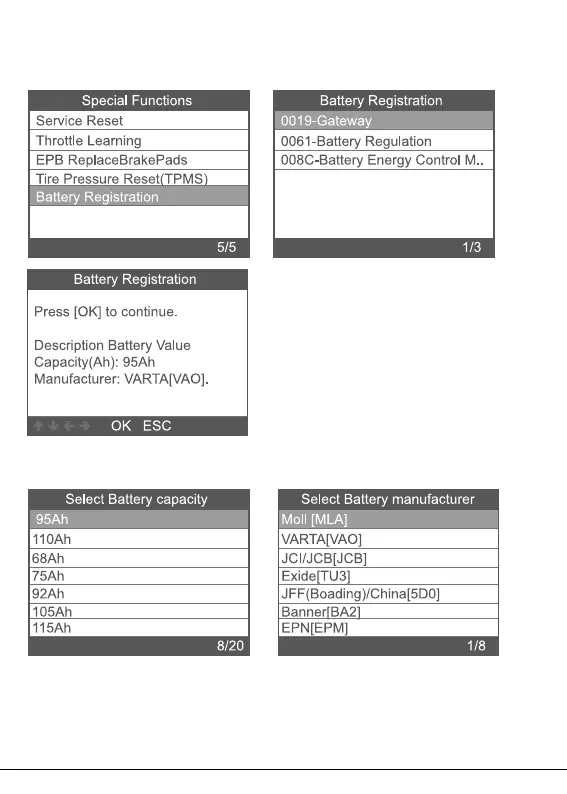 Special Functions
Service Reset
Throttle Learning
EPB ReplaceBrakePads
Tire Pressure Reset(TPMS)
Battery Registration
5/5

Battery Registration
0019-Gateway
0061-Battery Regulation
008C-Battery Energy Control M..
1/3

Battery Registration
Press [OK] to continue.

Description Battery Value
Capacity(Ah): 95Ah
Manufacturer: VARTA[VAO].

OK ESC

Select Battery capacity
95Ah
110Ah
68Ah
75Ah
92Ah
105Ah
115Ah
8/20

Select Battery manufacturer
Moll [MLA]
VARTA[VAO]
JCI/JCB[JCB]
Exide[TU3]
JFF(Boading)/China[5D0]
Banner[BA2]
EPN[EPM]
1/8